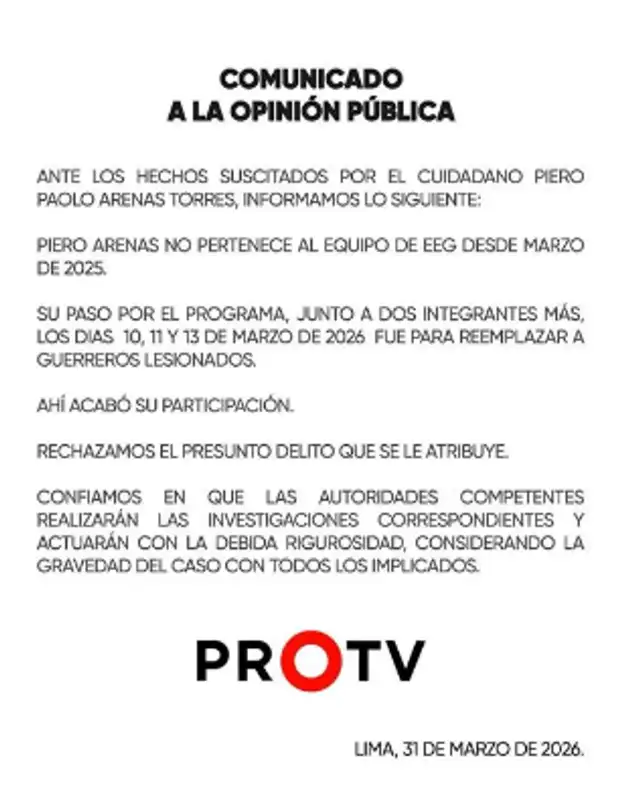 COMUNICADO
A LA OPINIÓN PÚBLICA

ANTE LOS HECHOS SUSCITADOS POR EL CUIDADANO PIERO PAOLO ARENAS TORRES, INFORMAMOS LO SIGUIENTE:

PIERO ARENAS NO PERTENECE AL EQUIPO DE EEG DESDE MARZO DE 2025.

SU PASO POR EL PROGRAMA, JUNTO A DOS INTEGRANTES MÁS, LOS DIAS 10, 11 Y 13 DE MARZO DE 2026 FUE PARA REEMPLAZAR A GUERREROS LESIONADOS.

AHÍ ACABÓ SU PARTICIPACIÓN.

RECHAZAMOS EL PRESUNTO DELITO QUE SE LE ATRIBUYE.

CONFIAMOS EN QUE LAS AUTORIDADES COMPETENTES REALIZARÁN LAS INVESTIGACIONES CORRESPONDIENTES Y ACTUARÁN CON LA DEBIDA RIGUROSIDAD, CONSIDERANDO LA GRAVEDAD DEL CASO CON TODOS LOS IMPLICADOS.

PROTV

LIMA, 31 DE MARZO DE 2026.